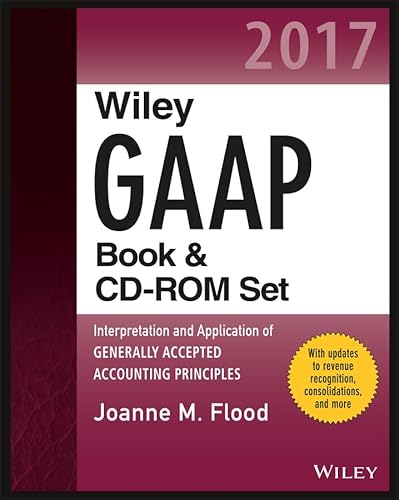 2017

Wiley

GAAP

Book & CD-ROM Set

Interpretation and Application of GENERALLY ACCEPTED ACCOUNTING PRINCIPLES

With updates to revenue recognition, consolidations, and more

Joanne M. Flood

WILEY